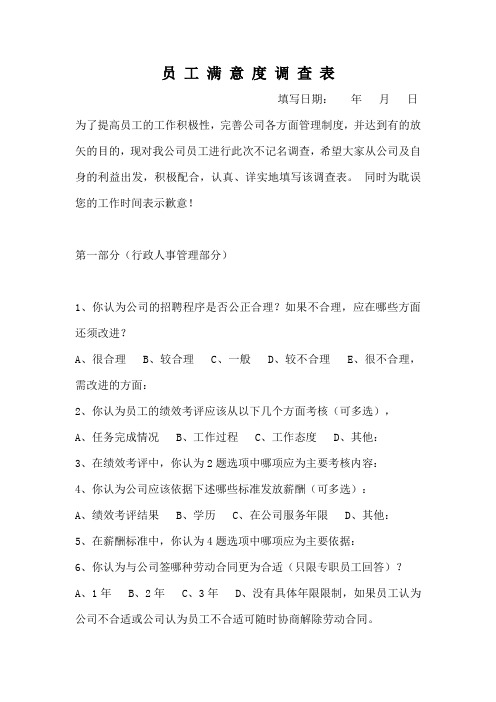 员 工 满 意 度 调 查 表

填写日期：　年　月　日

为了提高员工的工作积极性，完善公司各方面管理制度，并达到有的放矢的目的，现对我公司员工进行此次不记名调查，希望大家从公司及自身的利益出发，积极配合，认真、详实地填写该调查表。 同时为耽误您的工作时间表示歉意！

第一部分（行政人事管理部分）

1、你认为公司的招聘程序是否公正合理？如果不合理，应在哪些方面还须改进？

A、很合理　B、较合理　C、一般　D、较不合理　E、很不合理，需改进的方面：

2、你认为员工的绩效考评应该从以下几个方面考核（可多选），

A、任务完成情况　B、工作过程　C、工作态度　D、其他：

3、在绩效考评中，你认为 2 题选项中哪项应为主要考核内容：

4、你认为公司应该依据下述哪些标准发放薪酬（可多选）：

A、绩效考评结果　B、学历　C、在公司服务年限　D、其他：

5、在薪酬标准中，你认为 4 题选项中哪项应为主要依据：

6、你认为与公司签哪种劳动合同更为合适（只限专职员工回答）？

A、1 年　B、2 年　C、3 年　D、没有具体年限限制，如果员工认为公司不合适或公司认为员工不合适可随时协商解除劳动合同。